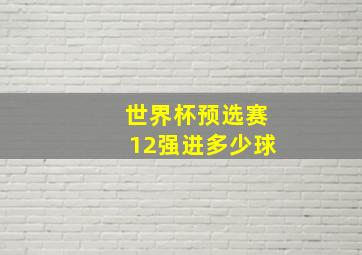 世界杯预选赛
12强进多少球